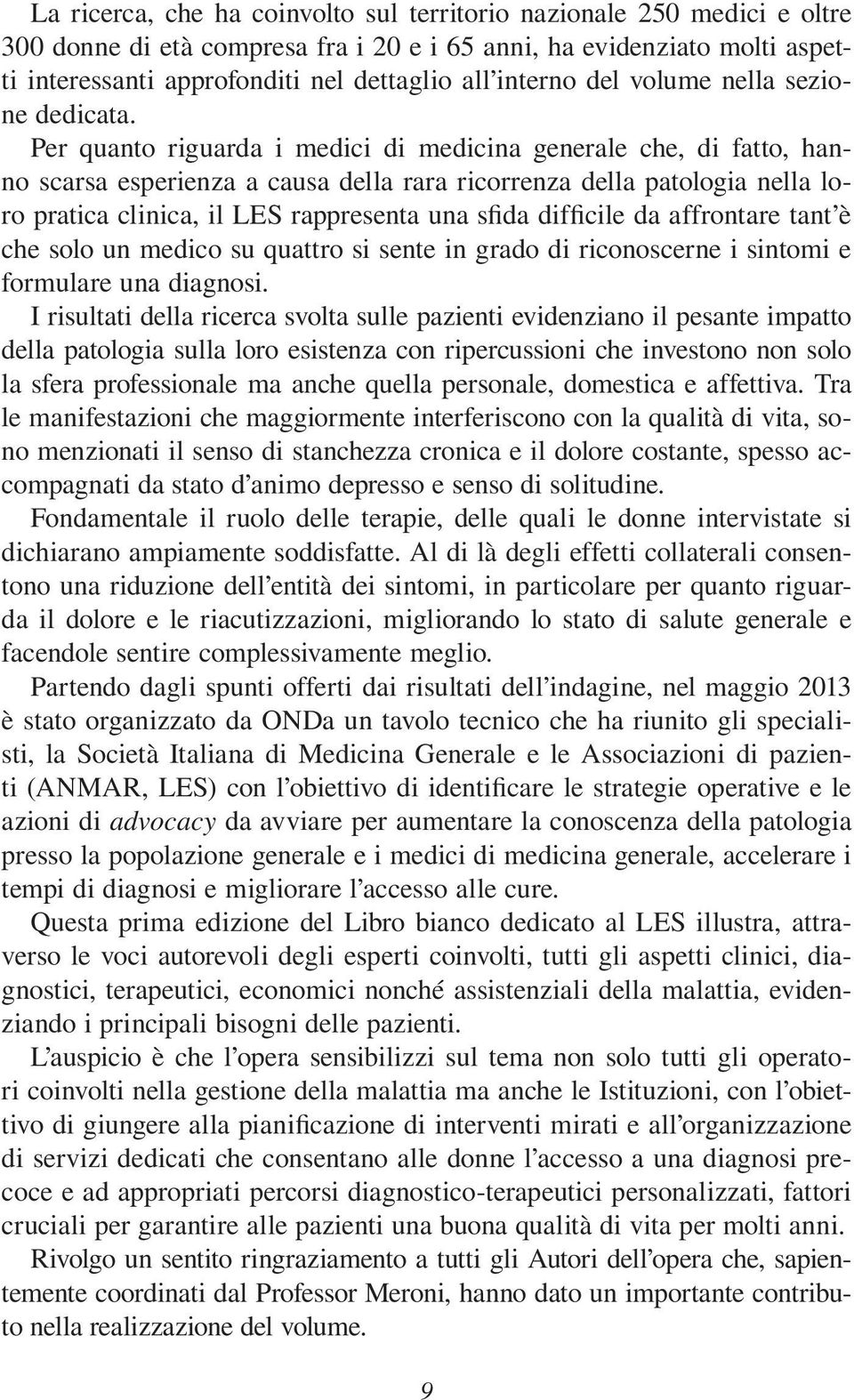 La ricerca, che ha coinvolto sul territorio nazionale 250 medici e oltre 300 donne di età compresa fra i 20 e i 65 anni, ha evidenziato molti aspetti interessanti approfonditi nel dettaglio all'interno del volume nella sezione dedicata.

Per quanto riguarda i medici di medicina generale che, di fatto, hanno scarsa esperienza a causa della rara ricorrenza della patologia nella loro pratica clinica, il LES rappresenta una sfida difficile da affrontare tant'è che solo un medico su quattro si sente in grado di riconoscerne i sintomi e formulare una diagnosi.

I risultati della ricerca svolta sulle pazienti evidenziano il pesante impatto della patologia sulla loro esistenza con ripercussioni che investono non solo la sfera professionale ma anche quella personale, domestica e affettiva. Tra le manifestazioni che maggiormente interferiscono con la qualità di vita, sono menzionati il senso di stanchezza cronica e il dolore costante, spesso accompagnati da stato d'animo depresso e senso di solitudine.

Fondamentale il ruolo delle terapie, delle quali le donne intervistate si dichiarano ampiamente soddisfatte. Al di là degli effetti collaterali consentono una riduzione dell'entità dei sintomi, in particolare per quanto riguarda il dolore e le riacutizzazioni, migliorando lo stato di salute generale e facendole sentire complessivamente meglio.

Partendo dagli spunti offerti dai risultati dell'indagine, nel maggio 2013 è stato organizzato da ONDa un tavolo tecnico che ha riunito gli specialisti, la Società Italiana di Medicina Generale e le Associazioni di pazienti (ANMAR, LES) con l'obiettivo di identificare le strategie operative e le azioni di advocacy da avviare per aumentare la conoscenza della patologia presso la popolazione generale e i medici di medicina generale, accelerare i tempi di diagnosi e migliorare l'accesso alle cure.

Questa prima edizione del Libro bianco dedicato al LES illustra, attraverso le voci autorevoli degli esperti coinvolti, tutti gli aspetti clinici, diagnostici, terapeutici, economici nonché assistenziali della malattia, evidenziando i principali bisogni delle pazienti.

L'auspicio è che l'opera sensibilizzi sul tema non solo tutti gli operatori coinvolti nella gestione della malattia ma anche le Istituzioni, con l'obiettivo di giungere alla pianificazione di interventi mirati e all'organizzazione di servizi dedicati che consentano alle donne l'accesso a una diagnosi precoce e ad appropriati percorsi diagnostico-terapeutici personalizzati, fattori cruciali per garantire alle pazienti una buona qualità di vita per molti anni.

Rivolgo un sentito ringraziamento a tutti gli Autori dell'opera che, sapientemente coordinati dal Professor Meroni, hanno dato un importante contributo nella realizzazione del volume.

9